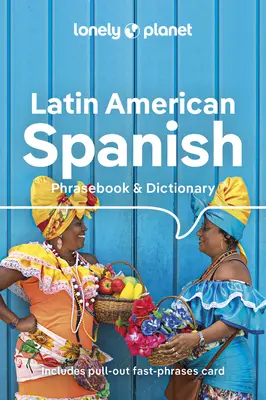 lonely planet

Latin American
Spanish
Phrasebook & Dictionary

Includes pull-out fast-phrases card